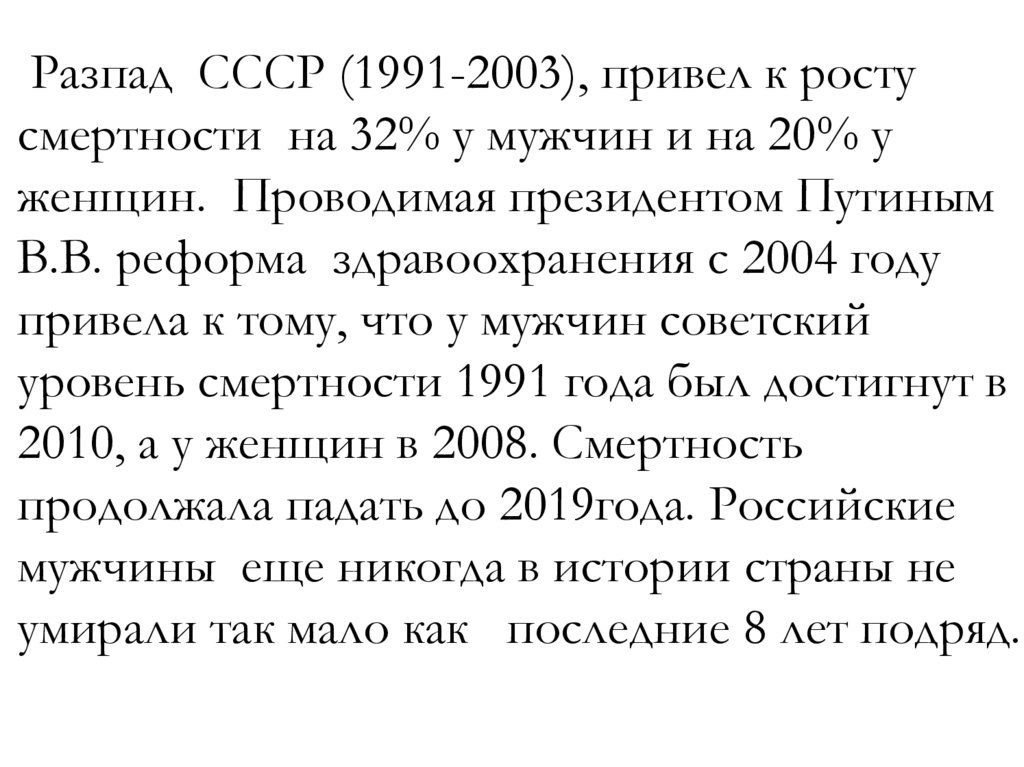 Разпад СССР (1991-2003), привел к росту смертности на 32% у мужчин и на 20% у женщин. Проводимая президентом Путиным В.В. реформа здравоохранения с 2004 году привела к тому, что у мужчин советский уровень смертности 1991 года был достигнут в 2010, а у женщин в 2008. Смертность продолжала падать до 2019года. Российские мужчины еще никогда в истории страны не умирали так мало как последние 8 лет подряд.